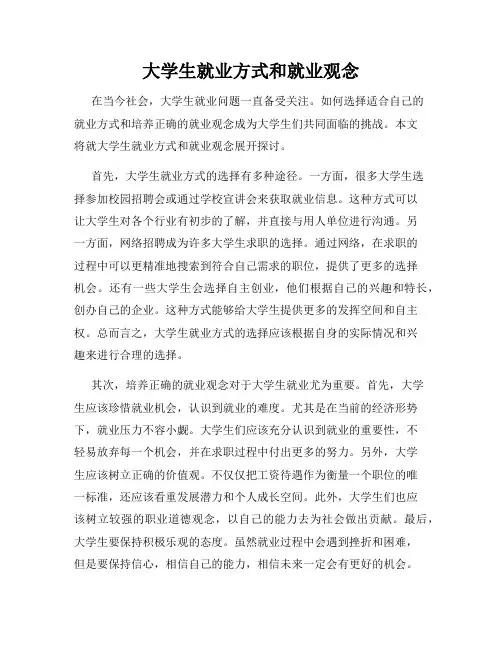 大学生就业方式和就业观念

在当今社会，大学生就业问题一直备受关注。如何选择适合自己的就业方式和培养正确的就业观念成为大学生们共同面临的挑战。本文将就大学生就业方式和就业观念展开探讨。

首先，大学生就业方式的选择有多种途径。一方面，很多大学生选择参加校园招聘会或通过学校宣讲会来获取就业信息。这种方式可以让大学生对各个行业有初步的了解，并直接与用人单位进行沟通。另一方面，网络招聘成为许多大学生求职的选择。通过网络，在求职的过程中可以更精准地搜索到符合自己需求的职位，提供了更多的选择机会。还有一些大学生会选择自主创业，他们根据自己的兴趣和特长，创办自己的企业。这种方式能够给大学生提供更多的发挥空间和自主权。总而言之，大学生就业方式的选择应该根据自身的实际情况和兴趣来进行合理的选择。

其次，培养正确的就业观念对于大学生就业尤为重要。首先，大学生应该珍惜就业机会，认识到就业的难度。尤其是在当前的经济形势下，就业压力不容小觑。大学生们应该充分认识到就业的重要性，不轻易放弃每一个机会，并在求职过程中付出更多的努力。另外，大学生应该树立正确的价值观。不仅仅把工资待遇作为衡量一个职位的唯一标准，还应该看重发展潜力和个人成长空间。此外，大学生们也应该树立较强的职业道德观念，以自己的能力去为社会做出贡献。最后，大学生要保持积极乐观的态度。虽然就业过程中会遇到挫折和困难，但是要保持信心，相信自己的能力，相信未来一定会有更好的机会。